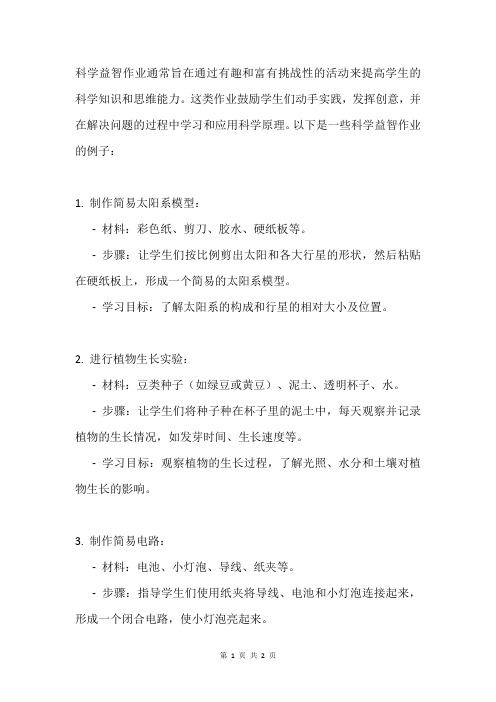 科学益智作业通常旨在通过有趣和富有挑战性的活动来提高学生的科学知识和思维能力。这类作业鼓励学生们动手实践，发挥创意，并在解决问题的过程中学习和应用科学原理。以下是一些科学益智作业的例子：

1. 制作简易太阳系模型：

- 材料：彩色纸、剪刀、胶水、硬纸板等。

- 步骤：让学生们按比例剪出太阳和各大行星的形状，然后粘贴在硬纸板上，形成一个简易的太阳系模型。

- 学习目标：了解太阳系的构成和行星的相对大小及位置。

2. 进行植物生长实验：

- 材料：豆类种子（如绿豆或黄豆）、泥土、透明杯子、水。

- 步骤：让学生们将种子种在杯子里的泥土中，每天观察并记录植物的生长情况，如发芽时间、生长速度等。

- 学习目标：观察植物的生长过程，了解光照、水分和土壤对植物生长的影响。

3. 制作简易电路：

- 材料：电池、小灯泡、导线、纸夹等。

- 步骤：指导学生们使用纸夹将导线、电池和小灯泡连接起来，形成一个闭合电路，使小灯泡亮起来。

第 1 页 共 2 页